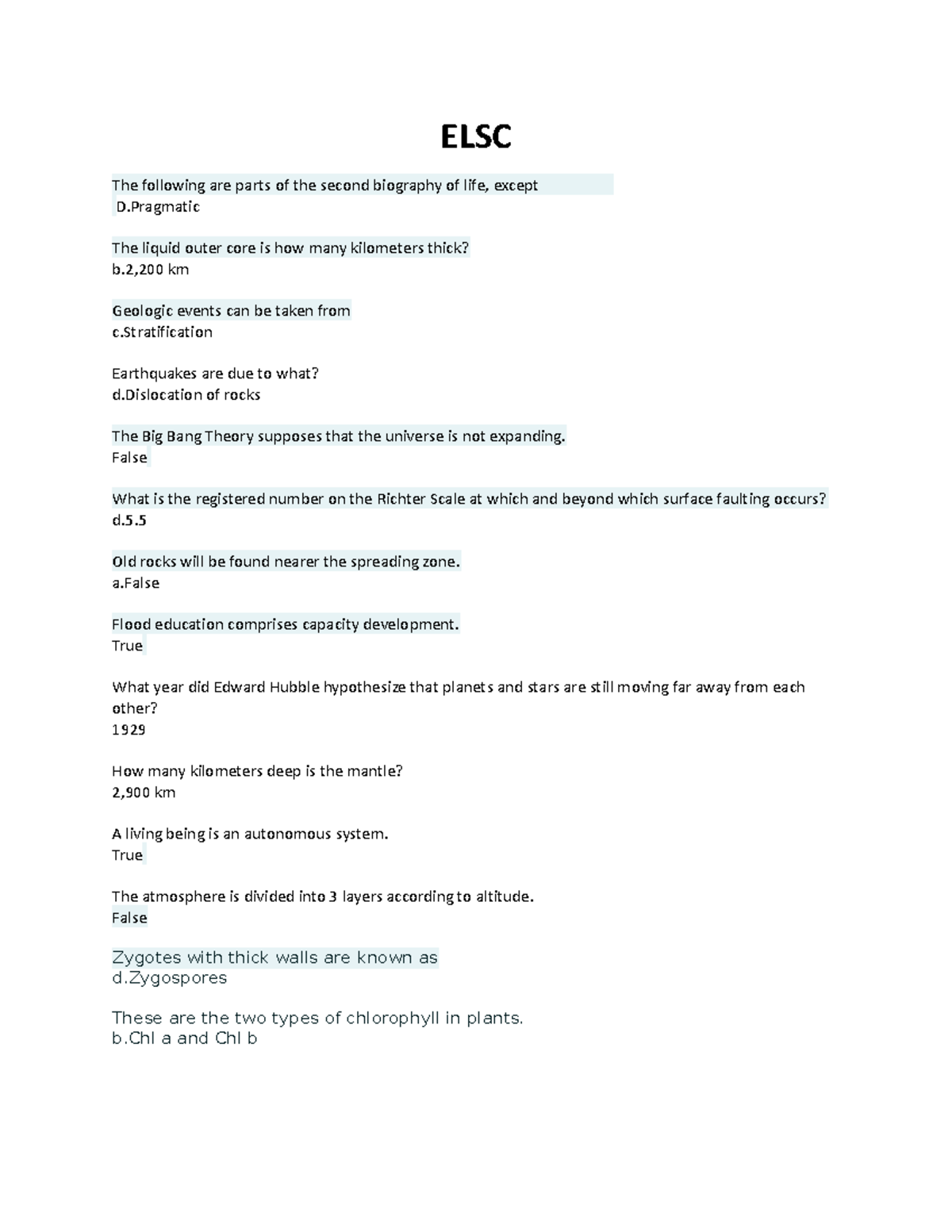 ELSC

The following are parts of the second biography of life, except
D.Pragmatic

The liquid outer core is how many kilometers thick?
b.2,200 km

Geologic events can be taken from
c.Stratification

Earthquakes are due to what?
d.Dislocation of rocks

The Big Bang Theory supposes that the universe is not expanding.
False

What is the registered number on the Richter Scale at which and beyond which surface faulting occurs?
d.5.5

Old rocks will be found nearer the spreading zone.
a.False

Flood education comprises capacity development.
True

What year did Edward Hubble hypothesize that planets and stars are still moving far away from each other?
1929

How many kilometers deep is the mantle?
2,900 km

A living being is an autonomous system.
True

The atmosphere is divided into 3 layers according to altitude.
False

Zygotes with thick walls are known as
d.Zygospores

These are the two types of chlorophyll in plants.
b.Chl a and Chl b